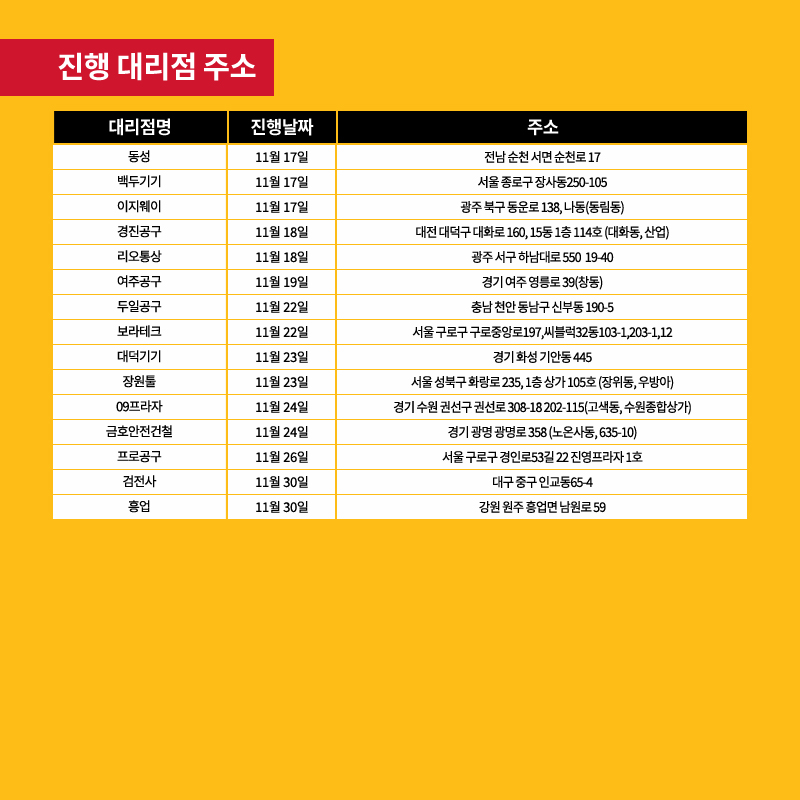 진행 대리점 주소

| 대리점명 | 진행날짜 | 주소 |
|---|---|---|
| 동성 | 11월 17일 | 전남 순천 서면 순천로 17 |
| 백두기기 | 11월 17일 | 서울 종로구 장사동250-105 |
| 이지웨이 | 11월 17일 | 광주 북구 동운로 138, 나동(동림동) |
| 경진공구 | 11월 18일 | 대전 대덕구 대화로 160, 15동 1층 114호 (대화동, 산업) |
| 리오통상 | 11월 18일 | 광주 서구 하남대로 550 19-40 |
| 여주공구 | 11월 19일 | 경기 여주 영릉로 39(창동) |
| 두일공구 | 11월 22일 | 충남 천안 동남구 신부동 190-5 |
| 보라테크 | 11월 22일 | 서울 구로구 구로중앙로197,씨블럭32동103-1,203-1,12 |
| 대덕기기 | 11월 23일 | 경기 화성 기안동 445 |
| 장원툴 | 11월 23일 | 서울 성북구 화랑로 235, 1층 상가 105호 (장위동, 우방아) |
| 09프라자 | 11월 24일 | 경기 수원 권선구 권선로 308-18 202-115(고색동, 수원종합상가) |
| 금호안전건철 | 11월 24일 | 경기 광명 광명로 358 (노온사동, 635-10) |
| 프로공구 | 11월 26일 | 서울 구로구 경인로53길 22 진영프라자 1호 |
| 검전사 | 11월 30일 | 대구 중구 인교동65-4 |
| 흥업 | 11월 30일 | 강원 원주 흥업면 남원로 59 |